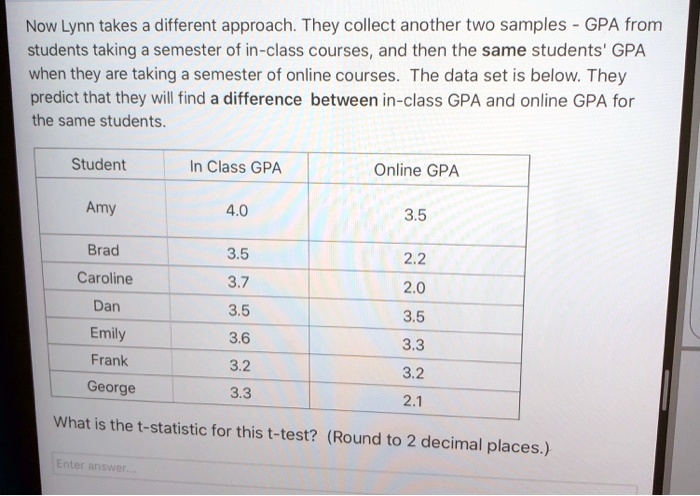 Now Lynn takes a different approach. They collect another two samples - GPA from students taking a semester of in-class courses, and then the same students' GPA when they are taking a semester of online courses. The data set is below. They predict that they will find a difference between in-class GPA and online GPA for the same students.

| Student | In Class GPA | Online GPA |
|---|---|---|
| Amy | 4.0 | 3.5 |
| Brad | 3.5 | 2.2 |
| Caroline | 3.7 | 2.0 |
| Dan | 3.5 | 3.5 |
| Emily | 3.6 | 3.3 |
| Frank | 3.2 | 3.2 |
| George | 3.3 | 2.1 |

What is the t-statistic for this t-test? (Round to 2 decimal places.)

Enter answer...